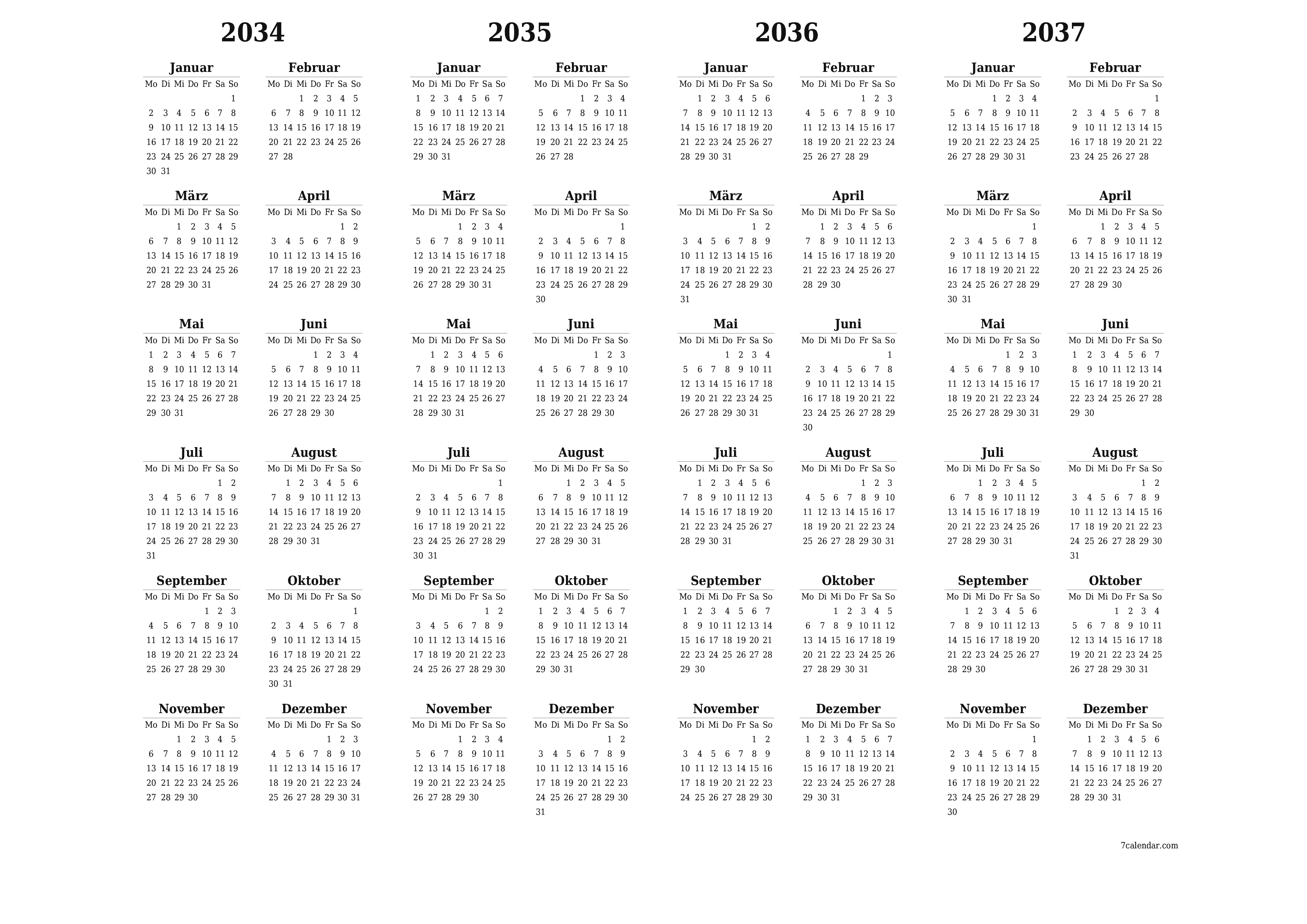 2034

Januar

| Mo | Di | Mi | Do | Fr | Sa | So |
|---|---|---|---|---|---|---|
| | | | | | | 1 |
| 2 | 3 | 4 | 5 | 6 | 7 | 8 |
| 9 | 10 | 11 | 12 | 13 | 14 | 15 |
| 16 | 17 | 18 | 19 | 20 | 21 | 22 |
| 23 | 24 | 25 | 26 | 27 | 28 | 29 |
| 30 | 31 | | | | | |

Februar

| Mo | Di | Mi | Do | Fr | Sa | So |
|---|---|---|---|---|---|---|
| | | 1 | 2 | 3 | 4 | 5 |
| 6 | 7 | 8 | 9 | 10 | 11 | 12 |
| 13 | 14 | 15 | 16 | 17 | 18 | 19 |
| 20 | 21 | 22 | 23 | 24 | 25 | 26 |
| 27 | 28 | | | | | |

März

| Mo | Di | Mi | Do | Fr | Sa | So |
|---|---|---|---|---|---|---|
| | | 1 | 2 | 3 | 4 | 5 |
| 6 | 7 | 8 | 9 | 10 | 11 | 12 |
| 13 | 14 | 15 | 16 | 17 | 18 | 19 |
| 20 | 21 | 22 | 23 | 24 | 25 | 26 |
| 27 | 28 | 29 | 30 | 31 | | |

April

| Mo | Di | Mi | Do | Fr | Sa | So |
|---|---|---|---|---|---|---|
| | | | | | 1 | 2 |
| 3 | 4 | 5 | 6 | 7 | 8 | 9 |
| 10 | 11 | 12 | 13 | 14 | 15 | 16 |
| 17 | 18 | 19 | 20 | 21 | 22 | 23 |
| 24 | 25 | 26 | 27 | 28 | 29 | 30 |

Mai

| Mo | Di | Mi | Do | Fr | Sa | So |
|---|---|---|---|---|---|---|
| 1 | 2 | 3 | 4 | 5 | 6 | 7 |
| 8 | 9 | 10 | 11 | 12 | 13 | 14 |
| 15 | 16 | 17 | 18 | 19 | 20 | 21 |
| 22 | 23 | 24 | 25 | 26 | 27 | 28 |
| 29 | 30 | 31 | | | | |

Juni

| Mo | Di | Mi | Do | Fr | Sa | So |
|---|---|---|---|---|---|---|
| | | | 1 | 2 | 3 | 4 |
| 5 | 6 | 7 | 8 | 9 | 10 | 11 |
| 12 | 13 | 14 | 15 | 16 | 17 | 18 |
| 19 | 20 | 21 | 22 | 23 | 24 | 25 |
| 26 | 27 | 28 | 29 | 30 | | |

Juli

| Mo | Di | Mi | Do | Fr | Sa | So |
|---|---|---|---|---|---|---|
| | | | | | 1 | 2 |
| 3 | 4 | 5 | 6 | 7 | 8 | 9 |
| 10 | 11 | 12 | 13 | 14 | 15 | 16 |
| 17 | 18 | 19 | 20 | 21 | 22 | 23 |
| 24 | 25 | 26 | 27 | 28 | 29 | 30 |
| 31 | | | | | | |

August

| Mo | Di | Mi | Do | Fr | Sa | So |
|---|---|---|---|---|---|---|
| | 1 | 2 | 3 | 4 | 5 | 6 |
| 7 | 8 | 9 | 10 | 11 | 12 | 13 |
| 14 | 15 | 16 | 17 | 18 | 19 | 20 |
| 21 | 22 | 23 | 24 | 25 | 26 | 27 |
| 28 | 29 | 30 | 31 | | | |

September

| Mo | Di | Mi | Do | Fr | Sa | So |
|---|---|---|---|---|---|---|
| | | | | 1 | 2 | 3 |
| 4 | 5 | 6 | 7 | 8 | 9 | 10 |
| 11 | 12 | 13 | 14 | 15 | 16 | 17 |
| 18 | 19 | 20 | 21 | 22 | 23 | 24 |
| 25 | 26 | 27 | 28 | 29 | 30 | |

Oktober

| Mo | Di | Mi | Do | Fr | Sa | So |
|---|---|---|---|---|---|---|
| | | | | | | 1 |
| 2 | 3 | 4 | 5 | 6 | 7 | 8 |
| 9 | 10 | 11 | 12 | 13 | 14 | 15 |
| 16 | 17 | 18 | 19 | 20 | 21 | 22 |
| 23 | 24 | 25 | 26 | 27 | 28 | 29 |
| 30 | 31 | | | | | |

November

| Mo | Di | Mi | Do | Fr | Sa | So |
|---|---|---|---|---|---|---|
| | | 1 | 2 | 3 | 4 | 5 |
| 6 | 7 | 8 | 9 | 10 | 11 | 12 |
| 13 | 14 | 15 | 16 | 17 | 18 | 19 |
| 20 | 21 | 22 | 23 | 24 | 25 | 26 |
| 27 | 28 | 29 | 30 | | | |

Dezember

| Mo | Di | Mi | Do | Fr | Sa | So |
|---|---|---|---|---|---|---|
| | | | | 1 | 2 | 3 |
| 4 | 5 | 6 | 7 | 8 | 9 | 10 |
| 11 | 12 | 13 | 14 | 15 | 16 | 17 |
| 18 | 19 | 20 | 21 | 22 | 23 | 24 |
| 25 | 26 | 27 | 28 | 29 | 30 | 31 |

2035

Januar

| Mo | Di | Mi | Do | Fr | Sa | So |
|---|---|---|---|---|---|---|
| 1 | 2 | 3 | 4 | 5 | 6 | 7 |
| 8 | 9 | 10 | 11 | 12 | 13 | 14 |
| 15 | 16 | 17 | 18 | 19 | 20 | 21 |
| 22 | 23 | 24 | 25 | 26 | 27 | 28 |
| 29 | 30 | 31 | | | | |

Februar

| Mo | Di | Mi | Do | Fr | Sa | So |
|---|---|---|---|---|---|---|
| | | | 1 | 2 | 3 | 4 |
| 5 | 6 | 7 | 8 | 9 | 10 | 11 |
| 12 | 13 | 14 | 15 | 16 | 17 | 18 |
| 19 | 20 | 21 | 22 | 23 | 24 | 25 |
| 26 | 27 | 28 | | | | |

März

| Mo | Di | Mi | Do | Fr | Sa | So |
|---|---|---|---|---|---|---|
| | | | 1 | 2 | 3 | 4 |
| 5 | 6 | 7 | 8 | 9 | 10 | 11 |
| 12 | 13 | 14 | 15 | 16 | 17 | 18 |
| 19 | 20 | 21 | 22 | 23 | 24 | 25 |
| 26 | 27 | 28 | 29 | 30 | 31 | |

April

| Mo | Di | Mi | Do | Fr | Sa | So |
|---|---|---|---|---|---|---|
| | | | | | | 1 |
| 2 | 3 | 4 | 5 | 6 | 7 | 8 |
| 9 | 10 | 11 | 12 | 13 | 14 | 15 |
| 16 | 17 | 18 | 19 | 20 | 21 | 22 |
| 23 | 24 | 25 | 26 | 27 | 28 | 29 |
| 30 | | | | | | |

Mai

| Mo | Di | Mi | Do | Fr | Sa | So |
|---|---|---|---|---|---|---|
| | 1 | 2 | 3 | 4 | 5 | 6 |
| 7 | 8 | 9 | 10 | 11 | 12 | 13 |
| 14 | 15 | 16 | 17 | 18 | 19 | 20 |
| 21 | 22 | 23 | 24 | 25 | 26 | 27 |
| 28 | 29 | 30 | 31 | | | |

Juni

| Mo | Di | Mi | Do | Fr | Sa | So |
|---|---|---|---|---|---|---|
| | | | | 1 | 2 | 3 |
| 4 | 5 | 6 | 7 | 8 | 9 | 10 |
| 11 | 12 | 13 | 14 | 15 | 16 | 17 |
| 18 | 19 | 20 | 21 | 22 | 23 | 24 |
| 25 | 26 | 27 | 28 | 29 | 30 | |

Juli

| Mo | Di | Mi | Do | Fr | Sa | So |
|---|---|---|---|---|---|---|
| | | | | | | 1 |
| 2 | 3 | 4 | 5 | 6 | 7 | 8 |
| 9 | 10 | 11 | 12 | 13 | 14 | 15 |
| 16 | 17 | 18 | 19 | 20 | 21 | 22 |
| 23 | 24 | 25 | 26 | 27 | 28 | 29 |
| 30 | 31 | | | | | |

August

| Mo | Di | Mi | Do | Fr | Sa | So |
|---|---|---|---|---|---|---|
| | | 1 | 2 | 3 | 4 | 5 |
| 6 | 7 | 8 | 9 | 10 | 11 | 12 |
| 13 | 14 | 15 | 16 | 17 | 18 | 19 |
| 20 | 21 | 22 | 23 | 24 | 25 | 26 |
| 27 | 28 | 29 | 30 | 31 | | |

September

| Mo | Di | Mi | Do | Fr | Sa | So |
|---|---|---|---|---|---|---|
| | | | | | 1 | 2 |
| 3 | 4 | 5 | 6 | 7 | 8 | 9 |
| 10 | 11 | 12 | 13 | 14 | 15 | 16 |
| 17 | 18 | 19 | 20 | 21 | 22 | 23 |
| 24 | 25 | 26 | 27 | 28 | 29 | 30 |

Oktober

| Mo | Di | Mi | Do | Fr | Sa | So |
|---|---|---|---|---|---|---|
| 1 | 2 | 3 | 4 | 5 | 6 | 7 |
| 8 | 9 | 10 | 11 | 12 | 13 | 14 |
| 15 | 16 | 17 | 18 | 19 | 20 | 21 |
| 22 | 23 | 24 | 25 | 26 | 27 | 28 |
| 29 | 30 | 31 | | | | |

November

| Mo | Di | Mi | Do | Fr | Sa | So |
|---|---|---|---|---|---|---|
| | | | 1 | 2 | 3 | 4 |
| 5 | 6 | 7 | 8 | 9 | 10 | 11 |
| 12 | 13 | 14 | 15 | 16 | 17 | 18 |
| 19 | 20 | 21 | 22 | 23 | 24 | 25 |
| 26 | 27 | 28 | 29 | 30 | | |

Dezember

| Mo | Di | Mi | Do | Fr | Sa | So |
|---|---|---|---|---|---|---|
| | | | | | 1 | 2 |
| 3 | 4 | 5 | 6 | 7 | 8 | 9 |
| 10 | 11 | 12 | 13 | 14 | 15 | 16 |
| 17 | 18 | 19 | 20 | 21 | 22 | 23 |
| 24 | 25 | 26 | 27 | 28 | 29 | 30 |
| 31 | | | | | | |

2036

Januar

| Mo | Di | Mi | Do | Fr | Sa | So |
|---|---|---|---|---|---|---|
| | 1 | 2 | 3 | 4 | 5 | 6 |
| 7 | 8 | 9 | 10 | 11 | 12 | 13 |
| 14 | 15 | 16 | 17 | 18 | 19 | 20 |
| 21 | 22 | 23 | 24 | 25 | 26 | 27 |
| 28 | 29 | 30 | 31 | | | |

Februar

| Mo | Di | Mi | Do | Fr | Sa | So |
|---|---|---|---|---|---|---|
| | | | | 1 | 2 | 3 |
| 4 | 5 | 6 | 7 | 8 | 9 | 10 |
| 11 | 12 | 13 | 14 | 15 | 16 | 17 |
| 18 | 19 | 20 | 21 | 22 | 23 | 24 |
| 25 | 26 | 27 | 28 | 29 | | |

März

| Mo | Di | Mi | Do | Fr | Sa | So |
|---|---|---|---|---|---|---|
| | | | | | 1 | 2 |
| 3 | 4 | 5 | 6 | 7 | 8 | 9 |
| 10 | 11 | 12 | 13 | 14 | 15 | 16 |
| 17 | 18 | 19 | 20 | 21 | 22 | 23 |
| 24 | 25 | 26 | 27 | 28 | 29 | 30 |
| 31 | | | | | | |

April

| Mo | Di | Mi | Do | Fr | Sa | So |
|---|---|---|---|---|---|---|
| | 1 | 2 | 3 | 4 | 5 | 6 |
| 7 | 8 | 9 | 10 | 11 | 12 | 13 |
| 14 | 15 | 16 | 17 | 18 | 19 | 20 |
| 21 | 22 | 23 | 24 | 25 | 26 | 27 |
| 28 | 29 | 30 | | | | |

Mai

| Mo | Di | Mi | Do | Fr | Sa | So |
|---|---|---|---|---|---|---|
| | | | 1 | 2 | 3 | 4 |
| 5 | 6 | 7 | 8 | 9 | 10 | 11 |
| 12 | 13 | 14 | 15 | 16 | 17 | 18 |
| 19 | 20 | 21 | 22 | 23 | 24 | 25 |
| 26 | 27 | 28 | 29 | 30 | 31 | |

Juni

| Mo | Di | Mi | Do | Fr | Sa | So |
|---|---|---|---|---|---|---|
| | | | | | | 1 |
| 2 | 3 | 4 | 5 | 6 | 7 | 8 |
| 9 | 10 | 11 | 12 | 13 | 14 | 15 |
| 16 | 17 | 18 | 19 | 20 | 21 | 22 |
| 23 | 24 | 25 | 26 | 27 | 28 | 29 |
| 30 | | | | | | |

Juli

| Mo | Di | Mi | Do | Fr | Sa | So |
|---|---|---|---|---|---|---|
| | 1 | 2 | 3 | 4 | 5 | 6 |
| 7 | 8 | 9 | 10 | 11 | 12 | 13 |
| 14 | 15 | 16 | 17 | 18 | 19 | 20 |
| 21 | 22 | 23 | 24 | 25 | 26 | 27 |
| 28 | 29 | 30 | 31 | | | |

August

| Mo | Di | Mi | Do | Fr | Sa | So |
|---|---|---|---|---|---|---|
| | | | | 1 | 2 | 3 |
| 4 | 5 | 6 | 7 | 8 | 9 | 10 |
| 11 | 12 | 13 | 14 | 15 | 16 | 17 |
| 18 | 19 | 20 | 21 | 22 | 23 | 24 |
| 25 | 26 | 27 | 28 | 29 | 30 | 31 |

September

| Mo | Di | Mi | Do | Fr | Sa | So |
|---|---|---|---|---|---|---|
| 1 | 2 | 3 | 4 | 5 | 6 | 7 |
| 8 | 9 | 10 | 11 | 12 | 13 | 14 |
| 15 | 16 | 17 | 18 | 19 | 20 | 21 |
| 22 | 23 | 24 | 25 | 26 | 27 | 28 |
| 29 | 30 | | | | | |

Oktober

| Mo | Di | Mi | Do | Fr | Sa | So |
|---|---|---|---|---|---|---|
| | | 1 | 2 | 3 | 4 | 5 |
| 6 | 7 | 8 | 9 | 10 | 11 | 12 |
| 13 | 14 | 15 | 16 | 17 | 18 | 19 |
| 20 | 21 | 22 | 23 | 24 | 25 | 26 |
| 27 | 28 | 29 | 30 | 31 | | |

November

| Mo | Di | Mi | Do | Fr | Sa | So |
|---|---|---|---|---|---|---|
| | | | | | 1 | 2 |
| 3 | 4 | 5 | 6 | 7 | 8 | 9 |
| 10 | 11 | 12 | 13 | 14 | 15 | 16 |
| 17 | 18 | 19 | 20 | 21 | 22 | 23 |
| 24 | 25 | 26 | 27 | 28 | 29 | 30 |

Dezember

| Mo | Di | Mi | Do | Fr | Sa | So |
|---|---|---|---|---|---|---|
| 1 | 2 | 3 | 4 | 5 | 6 | 7 |
| 8 | 9 | 10 | 11 | 12 | 13 | 14 |
| 15 | 16 | 17 | 18 | 19 | 20 | 21 |
| 22 | 23 | 24 | 25 | 26 | 27 | 28 |
| 29 | 30 | 31 | | | | |

2037

Januar

| Mo | Di | Mi | Do | Fr | Sa | So |
|---|---|---|---|---|---|---|
| | | | 1 | 2 | 3 | 4 |
| 5 | 6 | 7 | 8 | 9 | 10 | 11 |
| 12 | 13 | 14 | 15 | 16 | 17 | 18 |
| 19 | 20 | 21 | 22 | 23 | 24 | 25 |
| 26 | 27 | 28 | 29 | 30 | 31 | |

Februar

| Mo | Di | Mi | Do | Fr | Sa | So |
|---|---|---|---|---|---|---|
| | | | | | | 1 |
| 2 | 3 | 4 | 5 | 6 | 7 | 8 |
| 9 | 10 | 11 | 12 | 13 | 14 | 15 |
| 16 | 17 | 18 | 19 | 20 | 21 | 22 |
| 23 | 24 | 25 | 26 | 27 | 28 | |

März

| Mo | Di | Mi | Do | Fr | Sa | So |
|---|---|---|---|---|---|---|
| | | | | | | 1 |
| 2 | 3 | 4 | 5 | 6 | 7 | 8 |
| 9 | 10 | 11 | 12 | 13 | 14 | 15 |
| 16 | 17 | 18 | 19 | 20 | 21 | 22 |
| 23 | 24 | 25 | 26 | 27 | 28 | 29 |
| 30 | 31 | | | | | |

April

| Mo | Di | Mi | Do | Fr | Sa | So |
|---|---|---|---|---|---|---|
| | | 1 | 2 | 3 | 4 | 5 |
| 6 | 7 | 8 | 9 | 10 | 11 | 12 |
| 13 | 14 | 15 | 16 | 17 | 18 | 19 |
| 20 | 21 | 22 | 23 | 24 | 25 | 26 |
| 27 | 28 | 29 | 30 | | | |

Mai

| Mo | Di | Mi | Do | Fr | Sa | So |
|---|---|---|---|---|---|---|
| | | | | 1 | 2 | 3 |
| 4 | 5 | 6 | 7 | 8 | 9 | 10 |
| 11 | 12 | 13 | 14 | 15 | 16 | 17 |
| 18 | 19 | 20 | 21 | 22 | 23 | 24 |
| 25 | 26 | 27 | 28 | 29 | 30 | 31 |

Juni

| Mo | Di | Mi | Do | Fr | Sa | So |
|---|---|---|---|---|---|---|
| 1 | 2 | 3 | 4 | 5 | 6 | 7 |
| 8 | 9 | 10 | 11 | 12 | 13 | 14 |
| 15 | 16 | 17 | 18 | 19 | 20 | 21 |
| 22 | 23 | 24 | 25 | 26 | 27 | 28 |
| 29 | 30 | | | | | |

Juli

| Mo | Di | Mi | Do | Fr | Sa | So |
|---|---|---|---|---|---|---|
| | | 1 | 2 | 3 | 4 | 5 |
| 6 | 7 | 8 | 9 | 10 | 11 | 12 |
| 13 | 14 | 15 | 16 | 17 | 18 | 19 |
| 20 | 21 | 22 | 23 | 24 | 25 | 26 |
| 27 | 28 | 29 | 30 | 31 | | |

August

| Mo | Di | Mi | Do | Fr | Sa | So |
|---|---|---|---|---|---|---|
| | | | | | 1 | 2 |
| 3 | 4 | 5 | 6 | 7 | 8 | 9 |
| 10 | 11 | 12 | 13 | 14 | 15 | 16 |
| 17 | 18 | 19 | 20 | 21 | 22 | 23 |
| 24 | 25 | 26 | 27 | 28 | 29 | 30 |
| 31 | | | | | | |

September

| Mo | Di | Mi | Do | Fr | Sa | So |
|---|---|---|---|---|---|---|
| | 1 | 2 | 3 | 4 | 5 | 6 |
| 7 | 8 | 9 | 10 | 11 | 12 | 13 |
| 14 | 15 | 16 | 17 | 18 | 19 | 20 |
| 21 | 22 | 23 | 24 | 25 | 26 | 27 |
| 28 | 29 | 30 | | | | |

Oktober

| Mo | Di | Mi | Do | Fr | Sa | So |
|---|---|---|---|---|---|---|
| | | | 1 | 2 | 3 | 4 |
| 5 | 6 | 7 | 8 | 9 | 10 | 11 |
| 12 | 13 | 14 | 15 | 16 | 17 | 18 |
| 19 | 20 | 21 | 22 | 23 | 24 | 25 |
| 26 | 27 | 28 | 29 | 30 | 31 | |

November

| Mo | Di | Mi | Do | Fr | Sa | So |
|---|---|---|---|---|---|---|
| | | | | | | 1 |
| 2 | 3 | 4 | 5 | 6 | 7 | 8 |
| 9 | 10 | 11 | 12 | 13 | 14 | 15 |
| 16 | 17 | 18 | 19 | 20 | 21 | 22 |
| 23 | 24 | 25 | 26 | 27 | 28 | 29 |
| 30 | | | | | | |

Dezember

| Mo | Di | Mi | Do | Fr | Sa | So |
|---|---|---|---|---|---|---|
| | 1 | 2 | 3 | 4 | 5 | 6 |
| 7 | 8 | 9 | 10 | 11 | 12 | 13 |
| 14 | 15 | 16 | 17 | 18 | 19 | 20 |
| 21 | 22 | 23 | 24 | 25 | 26 | 27 |
| 28 | 29 | 30 | 31 | | | |

7calendar.com